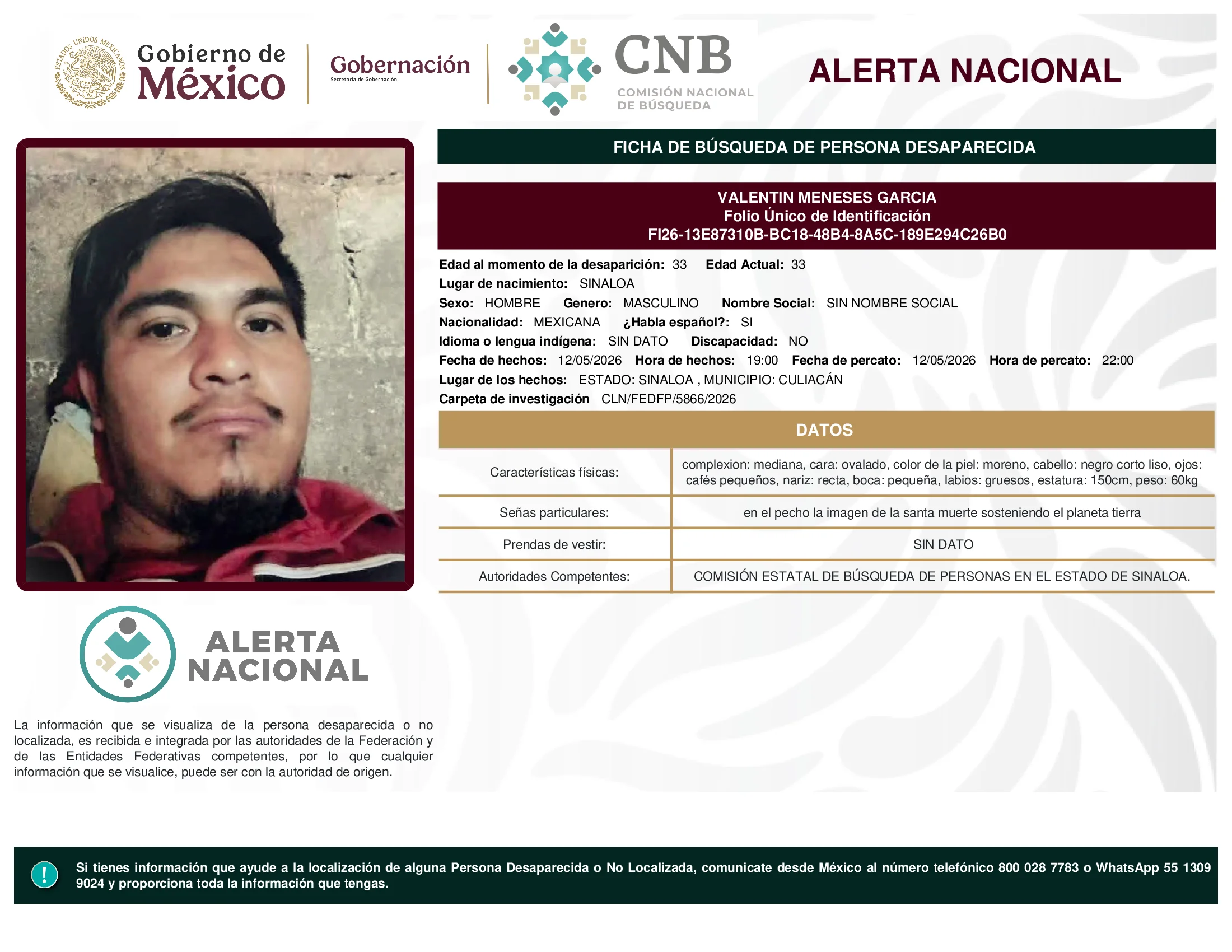 ESTADOS UNIDOS MEXICANOS

Gobierno de México

Gobernación
Secretaría de Gobernación

CNB
COMISIÓN NACIONAL DE BÚSQUEDA

ALERTA NACIONAL

FICHA DE BÚSQUEDA DE PERSONA DESAPARECIDA

VALENTIN MENESES GARCIA
Folio Único de Identificación
FI26-13E87310B-BC18-48B4-8A5C-189E294C26B0

Edad al momento de la desaparición: 33 Edad Actual: 33
Lugar de nacimiento: SINALOA
Sexo: HOMBRE Genero: MASCULINO Nombre Social: SIN NOMBRE SOCIAL
Nacionalidad: MEXICANA ¿Habla español?: SI
Idioma o lengua indígena: SIN DATO Discapacidad: NO
Fecha de hechos: 12/05/2026 Hora de hechos: 19:00 Fecha de percato: 12/05/2026 Hora de percato: 22:00
Lugar de los hechos: ESTADO: SINALOA , MUNICIPIO: CULIACÁN
Carpeta de investigación CLN/FEDFP/5866/2026

DATOS

| Características físicas: | complexion: mediana, cara: ovalado, color de la piel: moreno, cabello: negro corto liso, ojos: cafés pequeños, nariz: recta, boca: pequeña, labios: gruesos, estatura: 150cm, peso: 60kg |
|---|---|
| Señas particulares: | en el pecho la imagen de la santa muerte sosteniendo el planeta tierra |
| Prendas de vestir: | SIN DATO |
| Autoridades Competentes: | COMISIÓN ESTATAL DE BÚSQUEDA DE PERSONAS EN EL ESTADO DE SINALOA. |

ALERTA NACIONAL

La información que se visualiza de la persona desaparecida o no localizada, es recibida e integrada por las autoridades de la Federación y de las Entidades Federativas competentes, por lo que cualquier información que se visualice, puede ser con la autoridad de origen.

!

Si tienes información que ayude a la localización de alguna Persona Desaparecida o No Localizada, comunicate desde México al número telefónico 800 028 7783 o WhatsApp 55 1309 9024 y proporciona toda la información que tengas.